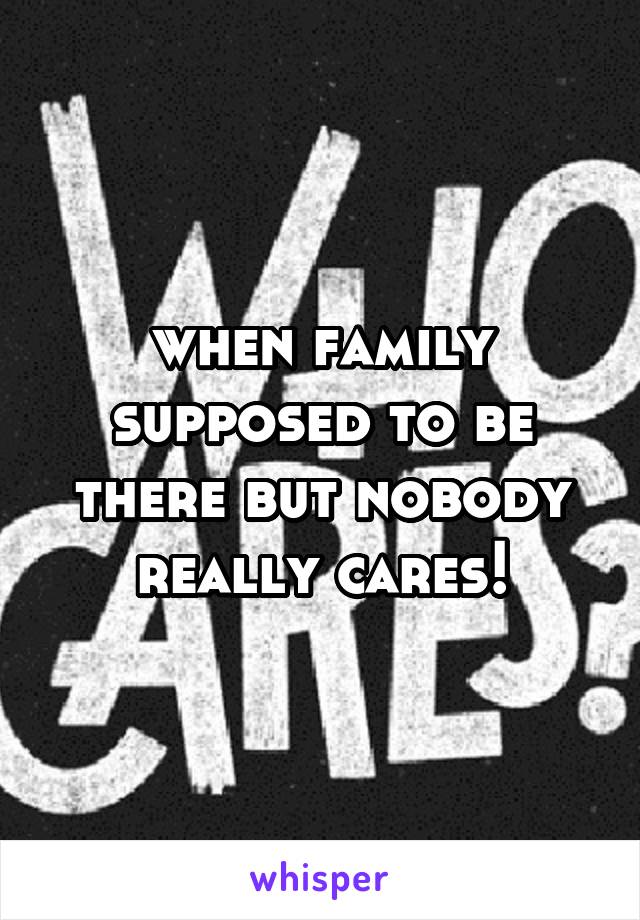 WHO CARES?

when family supposed to be there but nobody really cares!

whisper